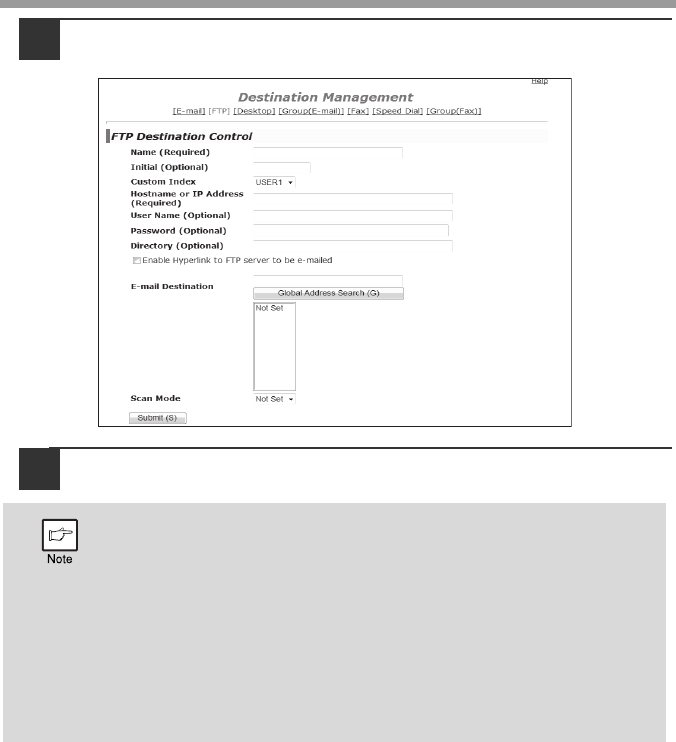 Help

Destination Management

[E-mail] [FTP] [Desktop] [Group(E-mail)] [Fax] [Speed Dial] [Group(Fax)]

FTP Destination Control

Name (Required)

Initial (Optional)

Custom Index USER1

Hostname or IP Address (Required)

User Name (Optional)

Password (Optional)

Directory (Optional)

Enable Hyperlink to FTP server to be e-mailed

E-mail Destination

Global Address Search (G)

Not Set

Scan Mode Not Set

Submit (S)

Note